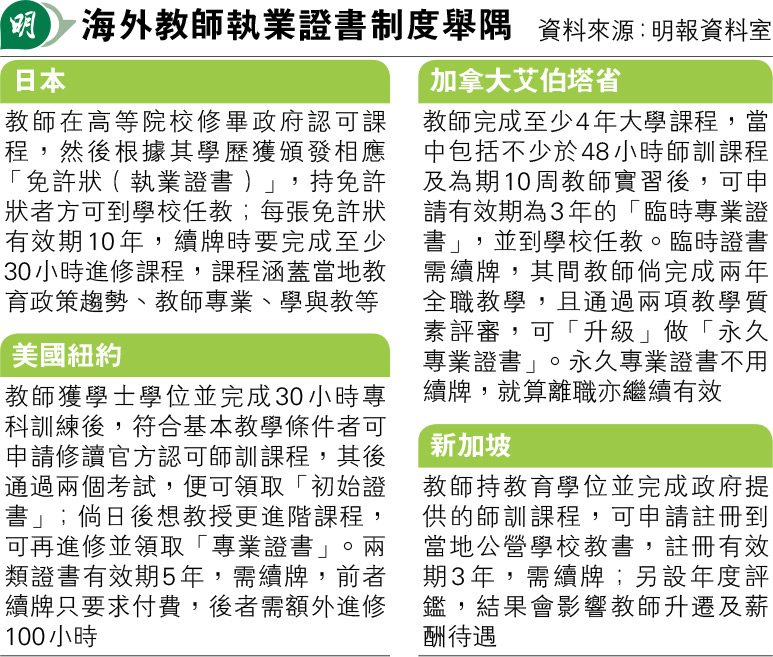 明

海外教師執業證書制度舉隅 資料來源:明報資料室

日本

教師在高等院校修畢政府認可課程,然後根據其學歷獲頒發相應「免許狀(執業證書)」,持免許狀者方可到學校任教;每張免許狀有效期10年,續牌時要完成至少30小時進修課程,課程涵蓋當地教育政策趨勢、教師專業、學與教等

美國紐約

教師獲學士學位並完成30小時專科訓練後,符合基本教學條件者可申請修讀官方認可師訓課程,其後通過兩個考試,便可領取「初始證書」;倘日後想教授更進階課程,可再進修並領取「專業證書」。兩類證書有效期5年,需續牌,前者續牌只要求付費,後者需額外進修100小時

加拿大艾伯塔省

教師完成至少4年大學課程,當中包括不少於48小時師訓課程及為期10周教師實習後,可申請有效期為3年的「臨時專業證書」,並到學校任教。臨時證書需續牌,其間教師倘完成兩年全職教學,且通過兩項教學質素評審,可「升級」做「永久專業證書」。永久專業證書不用續牌,就算離職亦繼續有效

新加坡

教師持教育學位並完成政府提供的師訓課程,可申請註冊到當地公營學校教書,註冊有效期3年,需續牌;另設年度評鑑,結果會影響教師升遷及薪酬待遇